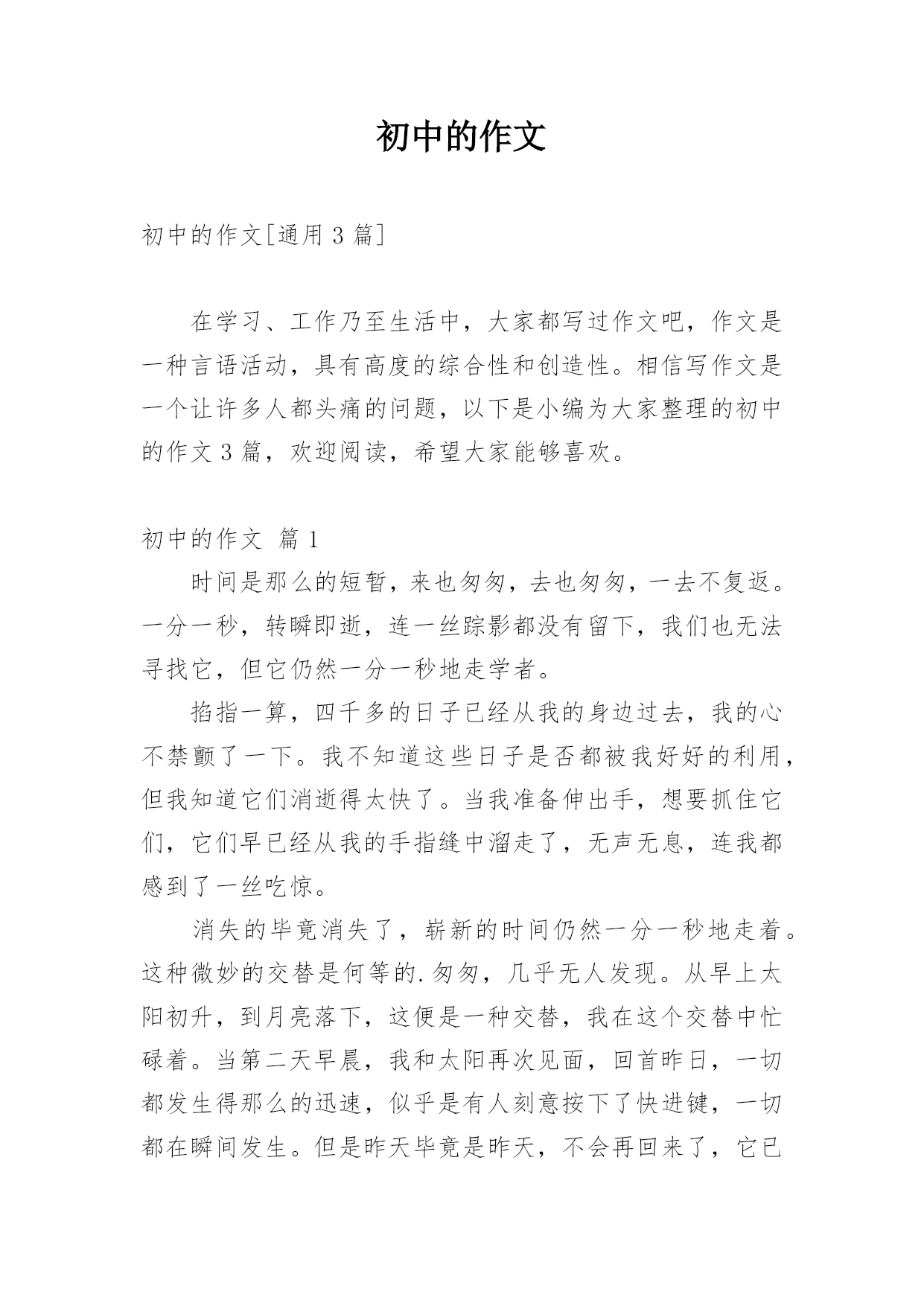 初中的作文

初中的作文[通用 3 篇]

在学习、工作乃至生活中，大家都写过作文吧，作文是一种言语活动，具有高度的综合性和创造性。相信写作文是一个让许多人都头痛的问题，以下是小编为大家整理的初中的作文 3 篇，欢迎阅读，希望大家能够喜欢。

初中的作文 篇 1

时间是那么的短暂，来也匆匆，去也匆匆，一去不复返。一分一秒，转瞬即逝，连一丝踪影都没有留下，我们也无法寻找它，但它仍然一分一秒地走学者。

掐指一算，四千多的日子已经从我的身边过去，我的心不禁颤了一下。我不知道这些日子是否都被我好好的利用，但我知道它们消逝得太快了。当我准备伸出手，想要抓住它们，它们早已经从我的手指缝中溜走了，无声无息，连我都感到了一丝吃惊。

消失的毕竟消失了，崭新的时间仍然一分一秒地走着。这种微妙的交替是何等的.匆匆，几乎无人发现。从早上太阳初升，到月亮落下，这便是一种交替，我在这个交替中忙碌着。当第二天早晨，我和太阳再次见面，回首昨日，一切都发生得那么的迅速，似乎是有人刻意按下了快进键，一切都在瞬间发生。但是昨天毕竟是昨天，不会再回来了，它已